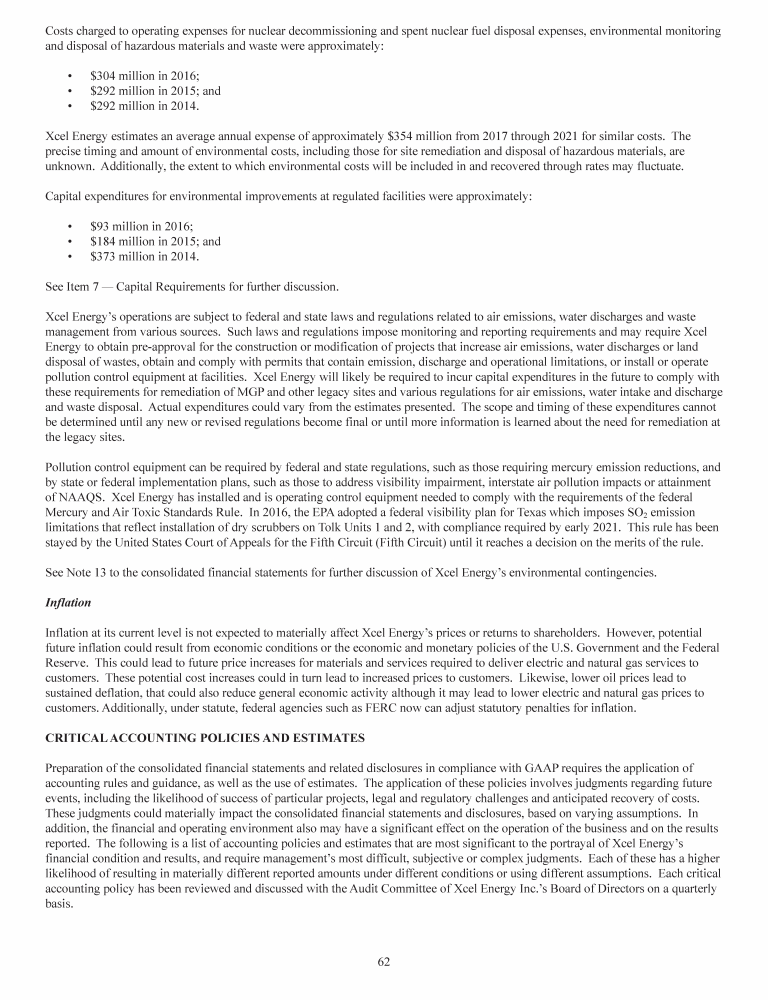 Costs charged to operating expenses for nuclear decommissioning and spent nuclear fuel disposal expenses, environmental monitoring and disposal of hazardous materials and waste were approximately:

• $304 million in 2016;
• $292 million in 2015; and
• $292 million in 2014.

Xcel Energy estimates an average annual expense of approximately $354 million from 2017 through 2021 for similar costs. The precise timing and amount of environmental costs, including those for site remediation and disposal of hazardous materials, are unknown. Additionally, the extent to which environmental costs will be included in and recovered through rates may fluctuate.

Capital expenditures for environmental improvements at regulated facilities were approximately:

• $93 million in 2016;
• $184 million in 2015; and
• $373 million in 2014.

See Item 7 — Capital Requirements for further discussion.

Xcel Energy's operations are subject to federal and state laws and regulations related to air emissions, water discharges and waste management from various sources. Such laws and regulations impose monitoring and reporting requirements and may require Xcel Energy to obtain pre-approval for the construction or modification of projects that increase air emissions, water discharges or land disposal of wastes, obtain and comply with permits that contain emission, discharge and operational limitations, or install or operate pollution control equipment at facilities. Xcel Energy will likely be required to incur capital expenditures in the future to comply with these requirements for remediation of MGP and other legacy sites and various regulations for air emissions, water intake and discharge and waste disposal. Actual expenditures could vary from the estimates presented. The scope and timing of these expenditures cannot be determined until any new or revised regulations become final or until more information is learned about the need for remediation at the legacy sites.

Pollution control equipment can be required by federal and state regulations, such as those requiring mercury emission reductions, and by state or federal implementation plans, such as those to address visibility impairment, interstate air pollution impacts or attainment of NAAQS. Xcel Energy has installed and is operating control equipment needed to comply with the requirements of the federal Mercury and Air Toxic Standards Rule. In 2016, the EPA adopted a federal visibility plan for Texas which imposes $SO_2$ emission limitations that reflect installation of dry scrubbers on Tolk Units 1 and 2, with compliance required by early 2021. This rule has been stayed by the United States Court of Appeals for the Fifth Circuit (Fifth Circuit) until it reaches a decision on the merits of the rule.

See Note 13 to the consolidated financial statements for further discussion of Xcel Energy's environmental contingencies.

Inflation

Inflation at its current level is not expected to materially affect Xcel Energy's prices or returns to shareholders. However, potential future inflation could result from economic conditions or the economic and monetary policies of the U.S. Government and the Federal Reserve. This could lead to future price increases for materials and services required to deliver electric and natural gas services to customers. These potential cost increases could in turn lead to increased prices to customers. Likewise, lower oil prices lead to sustained deflation, that could also reduce general economic activity although it may lead to lower electric and natural gas prices to customers. Additionally, under statute, federal agencies such as FERC now can adjust statutory penalties for inflation.

CRITICAL ACCOUNTING POLICIES AND ESTIMATES

Preparation of the consolidated financial statements and related disclosures in compliance with GAAP requires the application of accounting rules and guidance, as well as the use of estimates. The application of these policies involves judgments regarding future events, including the likelihood of success of particular projects, legal and regulatory challenges and anticipated recovery of costs. These judgments could materially impact the consolidated financial statements and disclosures, based on varying assumptions. In addition, the financial and operating environment also may have a significant effect on the operation of the business and on the results reported. The following is a list of accounting policies and estimates that are most significant to the portrayal of Xcel Energy's financial condition and results, and require management's most difficult, subjective or complex judgments. Each of these has a higher likelihood of resulting in materially different reported amounts under different conditions or using different assumptions. Each critical accounting policy has been reviewed and discussed with the Audit Committee of Xcel Energy Inc.'s Board of Directors on a quarterly basis.

62